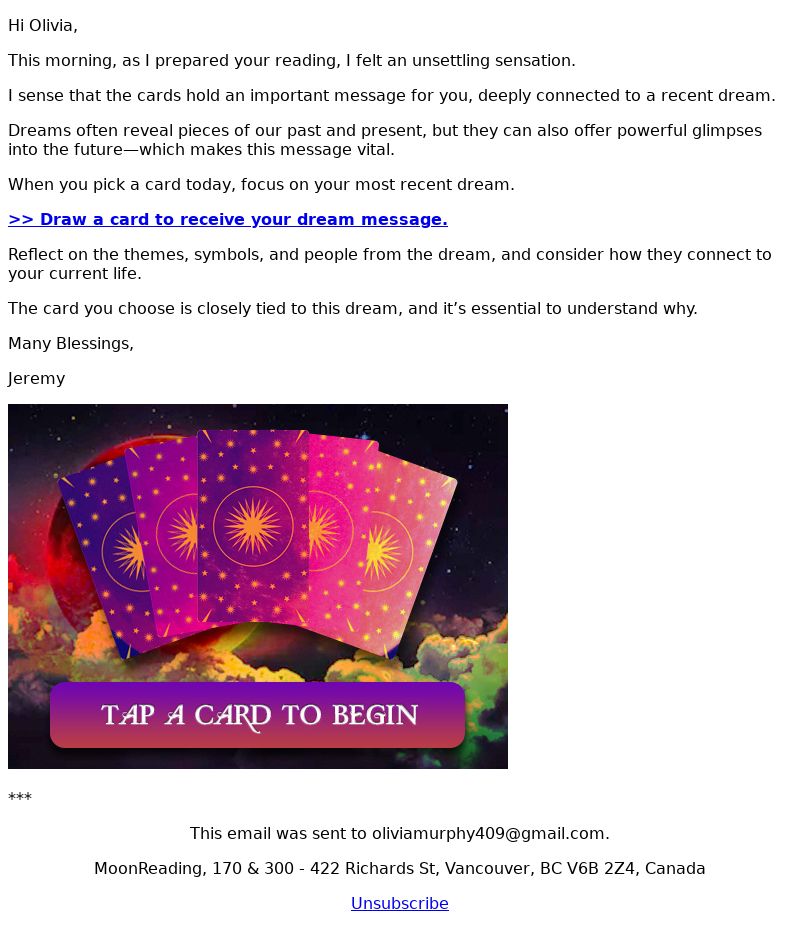 Hi Olivia,

This morning, as I prepared your reading, I felt an unsettling sensation.

I sense that the cards hold an important message for you, deeply connected to a recent dream.

Dreams often reveal pieces of our past and present, but they can also offer powerful glimpses into the future—which makes this message vital.

When you pick a card today, focus on your most recent dream.

>> Draw a card to receive your dream message.

Reflect on the themes, symbols, and people from the dream, and consider how they connect to your current life.

The card you choose is closely tied to this dream, and it's essential to understand why.

Many Blessings,

Jeremy

TAP A CARD TO BEGIN

***

This email was sent to oliviamurphy409@gmail.com.

MoonReading, 170 & 300 - 422 Richards St, Vancouver, BC V6B 2Z4, Canada

Unsubscribe